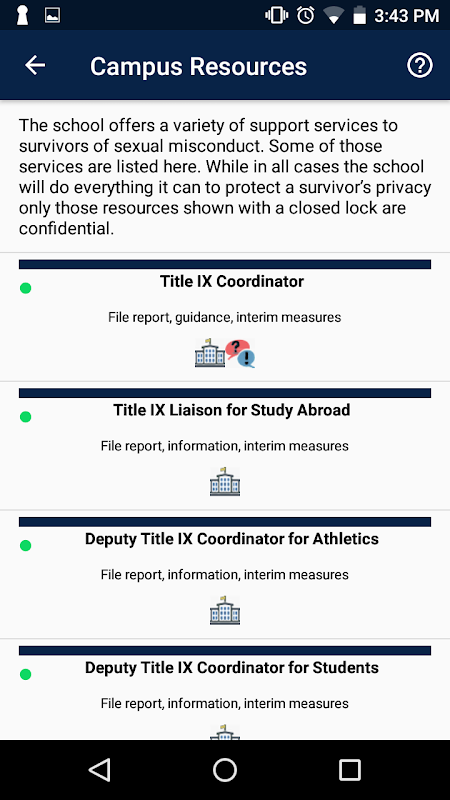 3:43 PM

Campus Resources

The school offers a variety of support services to survivors of sexual misconduct. Some of those services are listed here. While in all cases the school will do everything it can to protect a survivor's privacy only those resources shown with a closed lock are confidential.

Title IX Coordinator

File report, guidance, interim measures

Title IX Liaison for Study Abroad

File report, information, interim measures

Deputy Title IX Coordinator for Athletics

File report, information, interim measures

Deputy Title IX Coordinator for Students

File report, information, interim measures